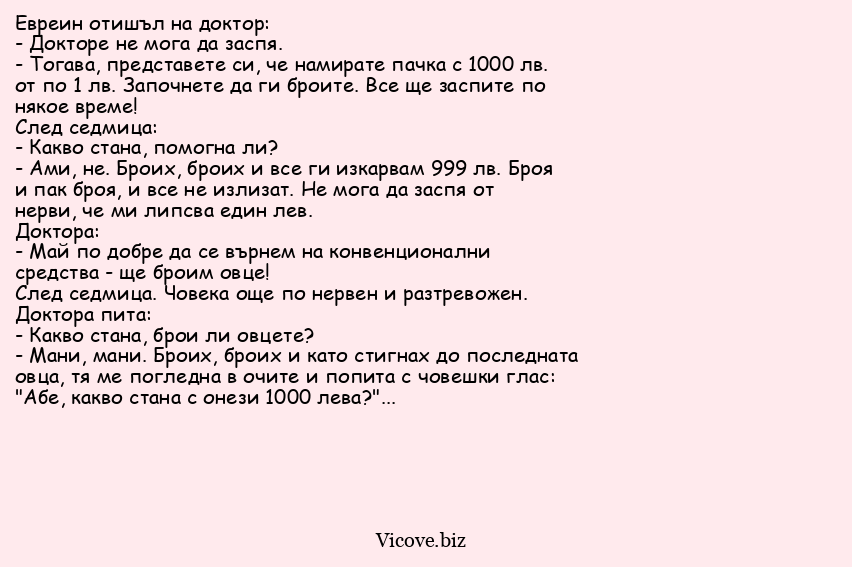 Евреин отишъл на доктор:
- Докторе не мога да заспя.
- Тогава, представете си, че намирате пачка с 1000 лв. от по 1 лв. Започнете да ги броите. Все ще заспите по някое време!
След седмица:
- Какво стана, помогна ли?
- Ами, не. Броих, броих и все ги изкарвам 999 лв. Броя и пак броя, и все не излизат. Не мога да заспя от нерви, че ми липсва един лев.
Доктора:
- Май по добре да се върнем на конвенционални средства - ще броим овце!
След седмица. Човека още по нервен и разтревожен.
Доктора пита:
- Какво стана, брои ли овцете?
- Мани, мани. Броих, броих и като стигнах до последната овца, тя ме погледна в очите и попита с човешки глас: "Абе, какво стана с онези 1000 лева?"...

Vicove.biz